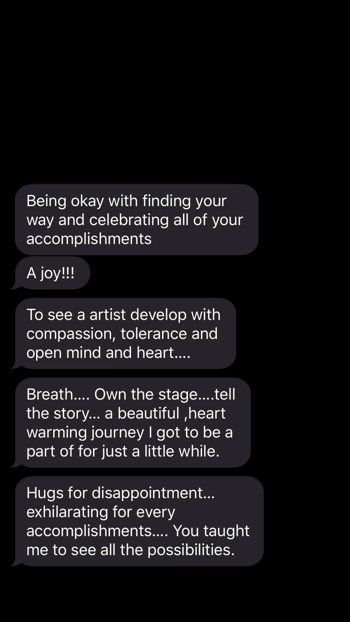 Being okay with finding your way and celebrating all of your accomplishments

A joy!!!

To see a artist develop with compassion, tolerance and open mind and heart....

Breath.... Own the stage....tell the story... a beautiful ,heart warming journey I got to be a part of for just a little while.

Hugs for disappointment... exhilarating for every accomplishments.... You taught me to see all the possibilities.